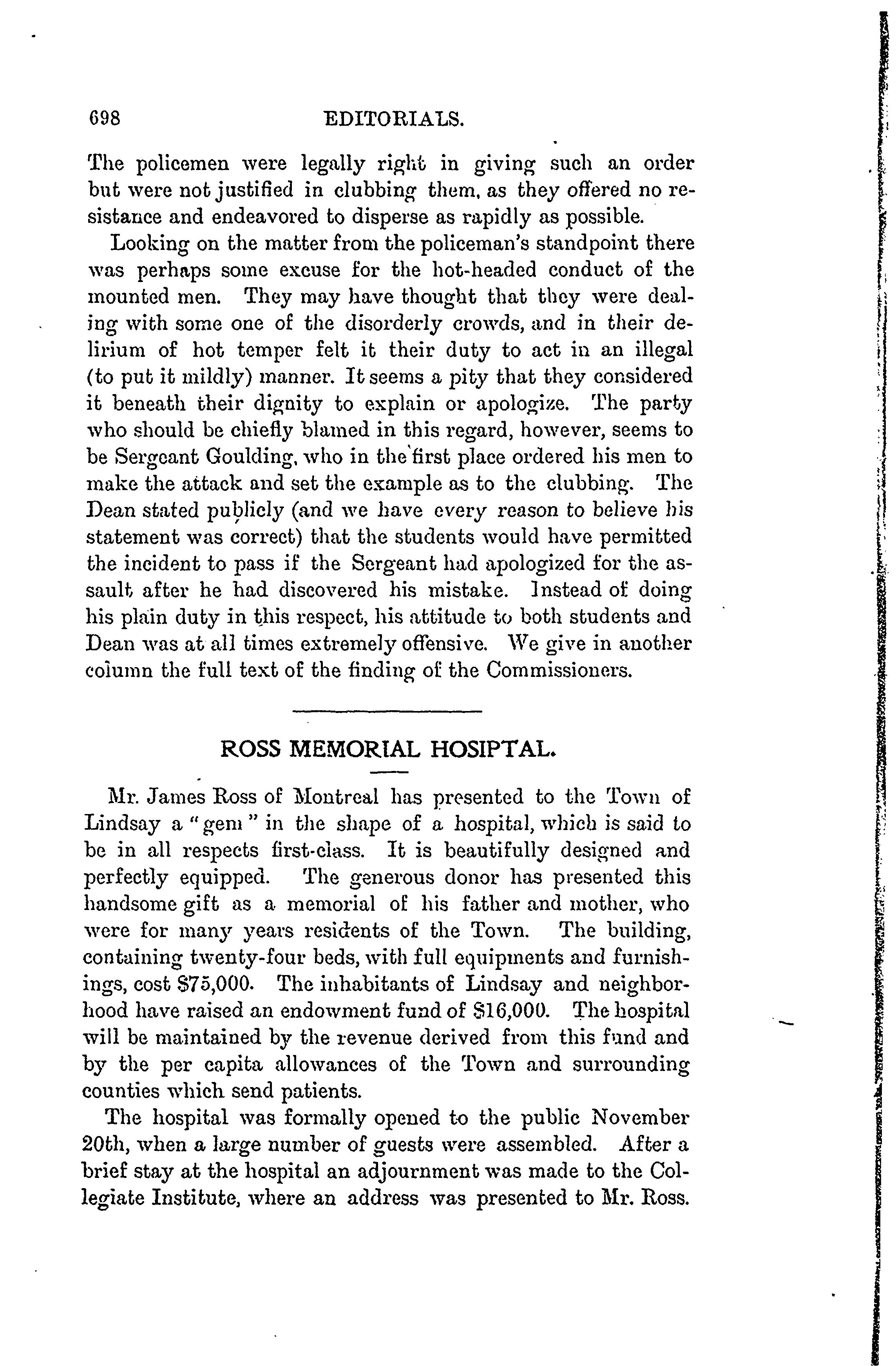 698 EDITORIALS.

The policemen were legally right in giving such an order but were not justified in clubbing them, as they offered no resistance and endeavored to disperse as rapidly as possible.

Looking on the matter from the policeman's standpoint there was perhaps some excuse for the hot-headed conduct of the mounted men. They may have thought that they were dealing with some one of the disorderly crowds, and in their delirium of hot temper felt it their duty to act in an illegal (to put it mildly) manner. It seems a pity that they considered it beneath their dignity to explain or apologize. The party who should be chiefly blamed in this regard, however, seems to be Sergeant Goulding, who in the first place ordered his men to make the attack and set the example as to the clubbing. The Dean stated publicly (and we have every reason to believe his statement was correct) that the students would have permitted the incident to pass if the Sergeant had apologized for the assault after he had discovered his mistake. Instead of doing his plain duty in this respect, his attitude to both students and Dean was at all times extremely offensive. We give in another column the full text of the finding of the Commissioners.

ROSS MEMORIAL HOSIPTAL.

Mr. James Ross of Montreal has presented to the Town of Lindsay a "gem" in the shape of a hospital, which is said to be in all respects first-class. It is beautifully designed and perfectly equipped. The generous donor has presented this handsome gift as a memorial of his father and mother, who were for many years residents of the Town. The building, containing twenty-four beds, with full equipments and furnishings, cost $75,000. The inhabitants of Lindsay and neighborhood have raised an endowment fund of $16,000. The hospital will be maintained by the revenue derived from this fund and by the per capita allowances of the Town and surrounding counties which send patients.

The hospital was formally opened to the public November 20th, when a large number of guests were assembled. After a brief stay at the hospital an adjournment was made to the Collegiate Institute, where an address was presented to Mr. Ross.